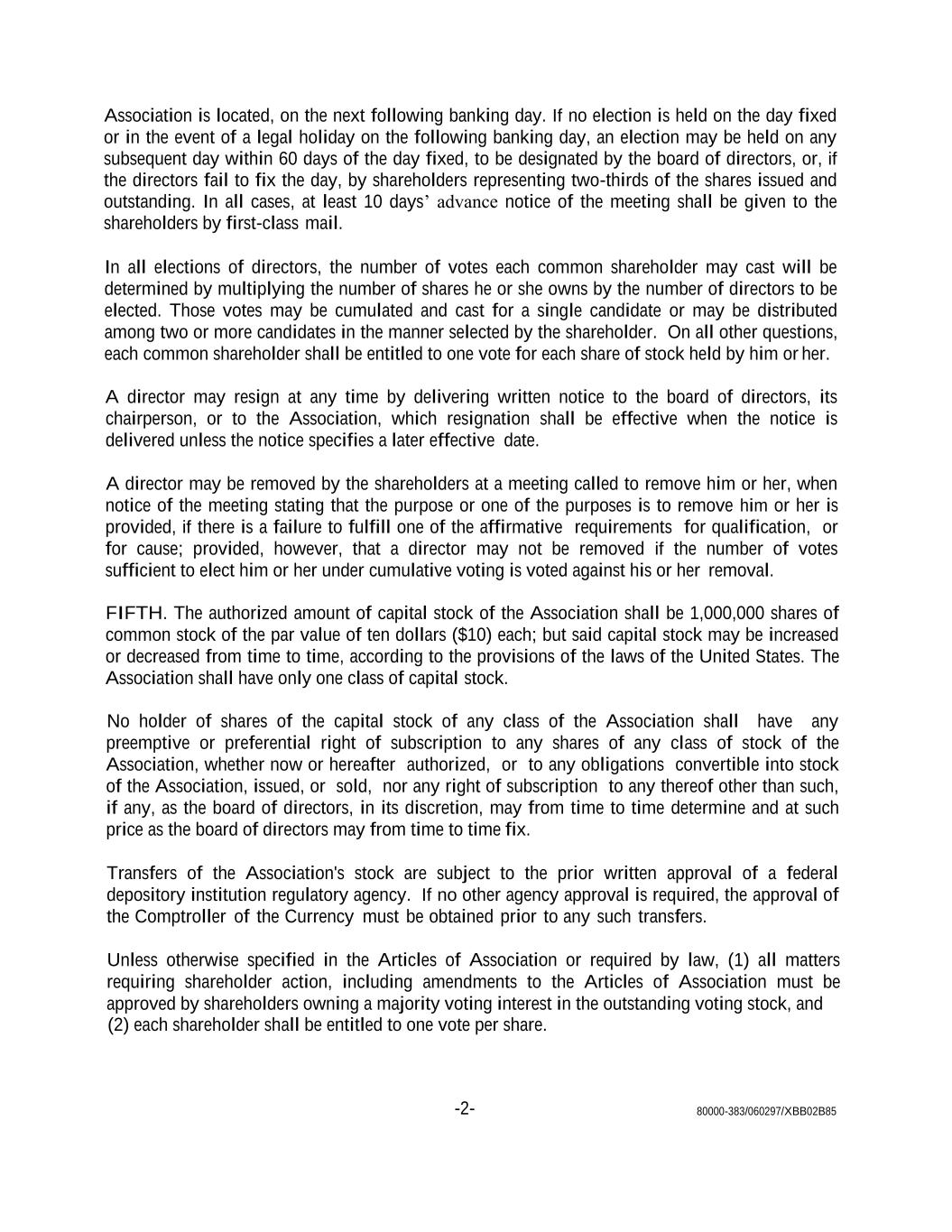 Association is located, on the next following banking day. If no election is held on the day fixed or in the event of a legal holiday on the following banking day, an election may be held on any subsequent day within 60 days of the day fixed, to be designated by the board of directors, or, if the directors fail to fix the day, by shareholders representing two-thirds of the shares issued and outstanding. In all cases, at least 10 days' advance notice of the meeting shall be given to the shareholders by first-class mail.

In all elections of directors, the number of votes each common shareholder may cast will be determined by multiplying the number of shares he or she owns by the number of directors to be elected. Those votes may be cumulated and cast for a single candidate or may be distributed among two or more candidates in the manner selected by the shareholder. On all other questions, each common shareholder shall be entitled to one vote for each share of stock held by him or her.

A director may resign at any time by delivering written notice to the board of directors, its chairperson, or to the Association, which resignation shall be effective when the notice is delivered unless the notice specifies a later effective date.

A director may be removed by the shareholders at a meeting called to remove him or her, when notice of the meeting stating that the purpose or one of the purposes is to remove him or her is provided, if there is a failure to fulfill one of the affirmative requirements for qualification, or for cause; provided, however, that a director may not be removed if the number of votes sufficient to elect him or her under cumulative voting is voted against his or her removal.

FIFTH. The authorized amount of capital stock of the Association shall be 1,000,000 shares of common stock of the par value of ten dollars ($10) each; but said capital stock may be increased or decreased from time to time, according to the provisions of the laws of the United States. The Association shall have only one class of capital stock.

No holder of shares of the capital stock of any class of the Association shall have any preemptive or preferential right of subscription to any shares of any class of stock of the Association, whether now or hereafter authorized, or to any obligations convertible into stock of the Association, issued, or sold, nor any right of subscription to any thereof other than such, if any, as the board of directors, in its discretion, may from time to time determine and at such price as the board of directors may from time to time fix.

Transfers of the Association's stock are subject to the prior written approval of a federal depository institution regulatory agency. If no other agency approval is required, the approval of the Comptroller of the Currency must be obtained prior to any such transfers.

Unless otherwise specified in the Articles of Association or required by law, (1) all matters requiring shareholder action, including amendments to the Articles of Association must be approved by shareholders owning a majority voting interest in the outstanding voting stock, and (2) each shareholder shall be entitled to one vote per share.

-2-

80000-383/060297/XBB02B85